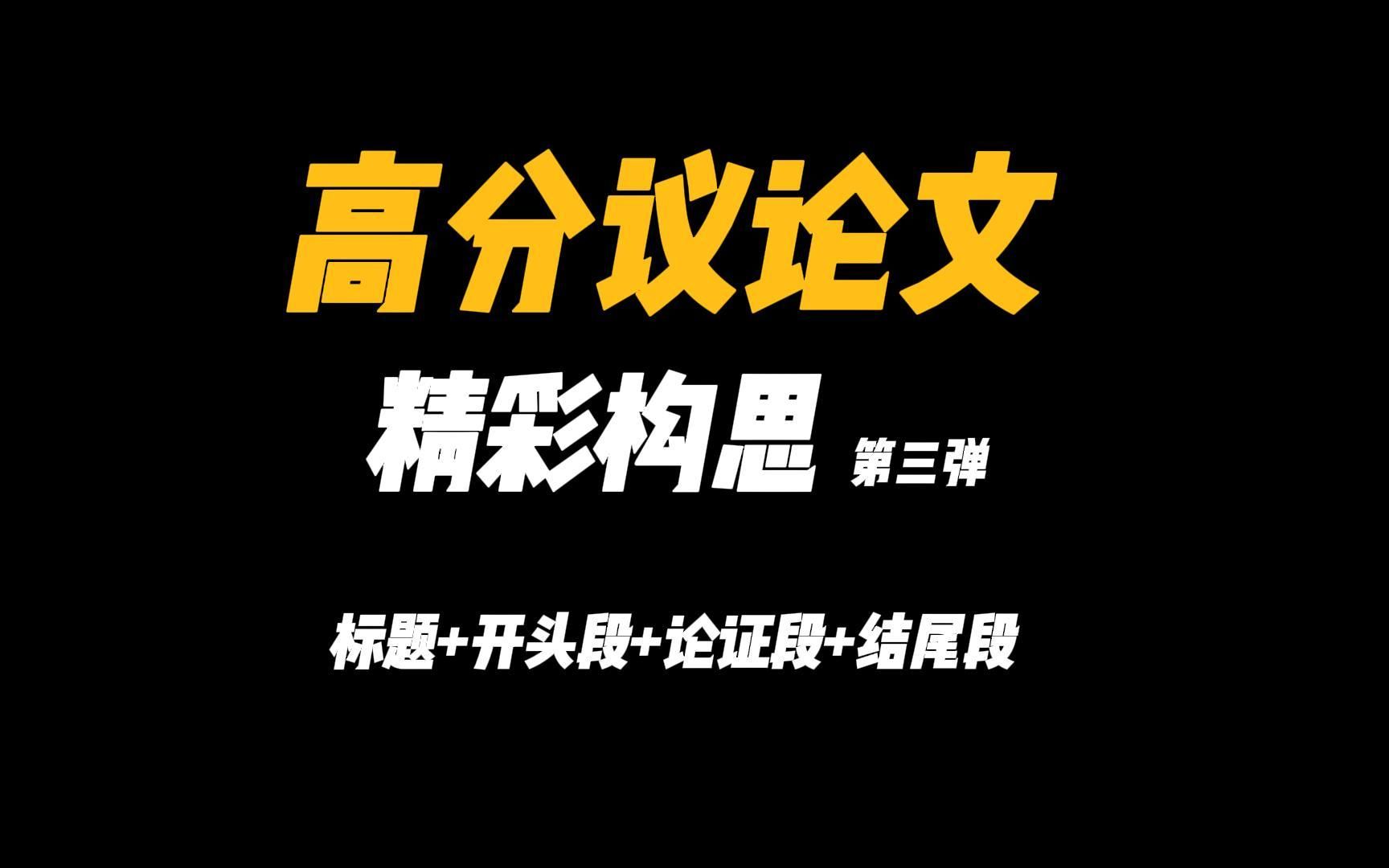 高分议论文

精彩构思 第三弹

标题+开头段+论证段+结尾段